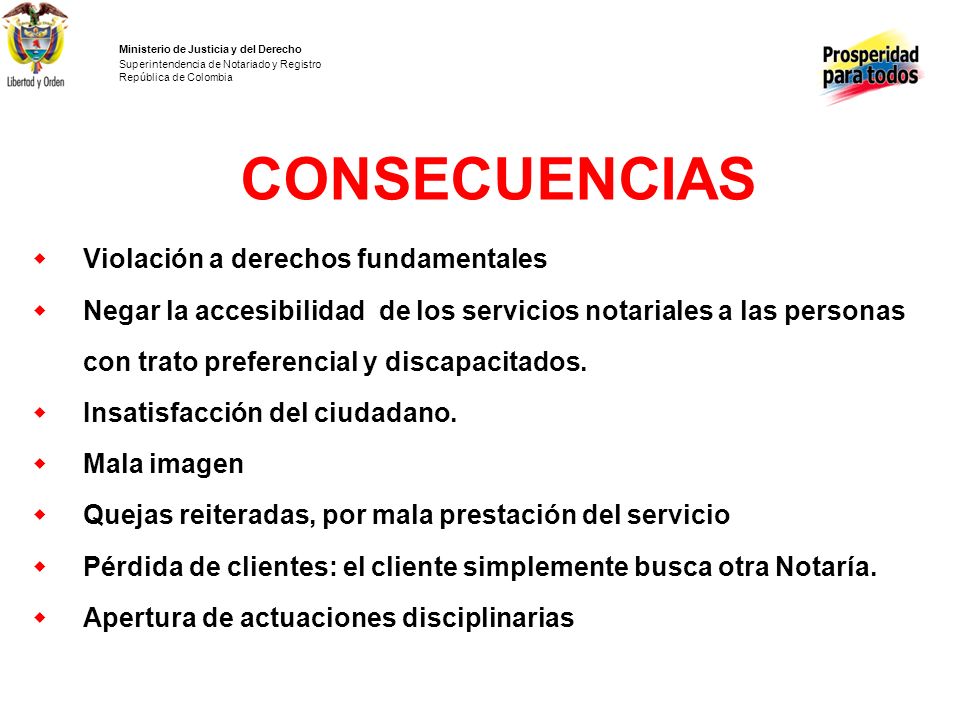 Libertad y Orden

Ministerio de Justicia y del Derecho
Superintendencia de Notariado y Registro
República de Colombia

Prosperidad para todos

CONSECUENCIAS

- Violación a derechos fundamentales
- Negar la accesibilidad de los servicios notariales a las personas con trato preferencial y discapacitados.
- Insatisfacción del ciudadano.
- Mala imagen
- Quejas reiteradas, por mala prestación del servicio
- Pérdida de clientes: el cliente simplemente busca otra Notaría.
- Apertura de actuaciones disciplinarias